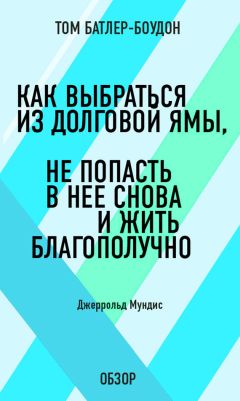 ТОМ БАТЛЕР-БОУДОН

КАК ВЫБРАТЬСЯ ИЗ ДОЛГОВОЙ ЯМЫ,

НЕ ПОПАСТЬ В НЕЕ СНОВА И ЖИТЬ БЛАГОПОЛУЧНО

Джеррольд Мундис

ОБЗОР